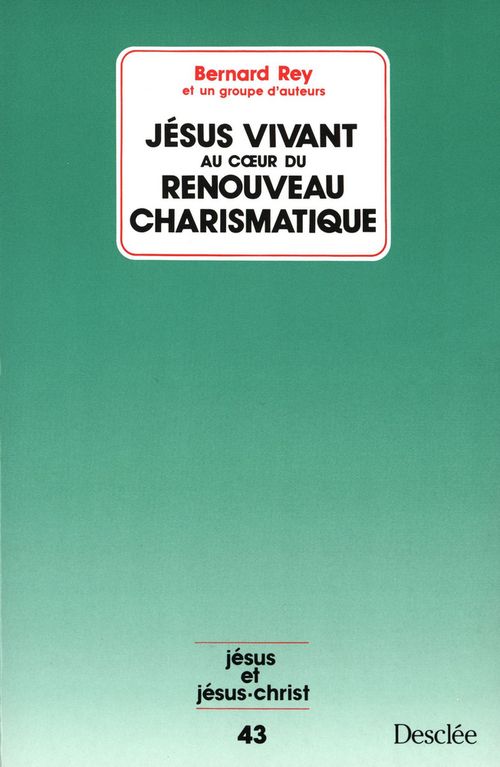 Bernard Rey
et un groupe d'auteurs

JÉSUS VIVANT
AU CŒUR DU
RENOUVEAU
CHARISMATIQUE

jésus
et
jésus-christ

43

Desclée